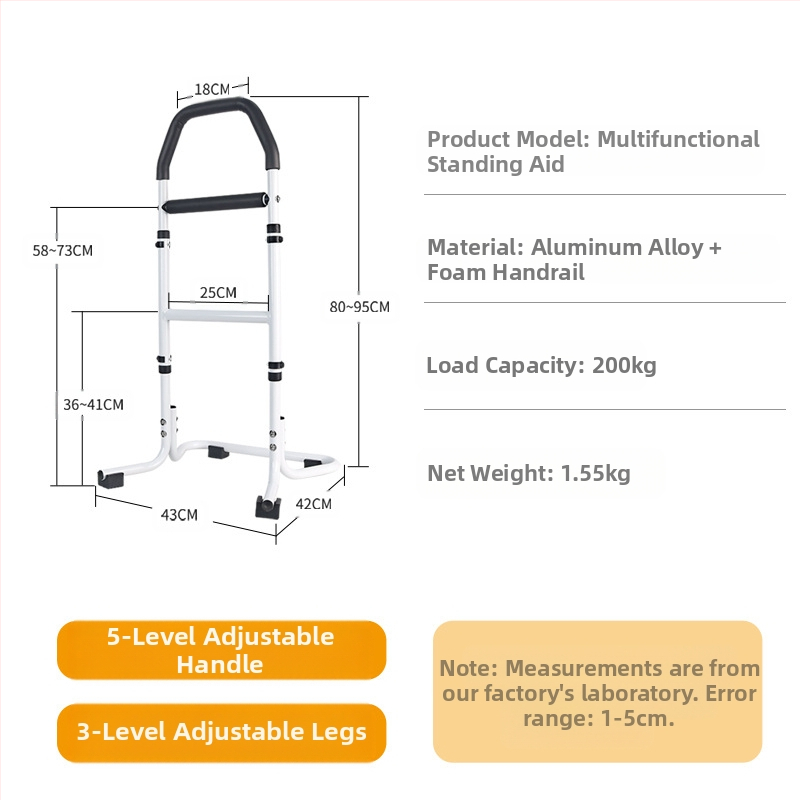 18CM

58~73CM

25CM

80~95CM

36~41CM

43CM

42CM

Product Model: Multifunctional Standing Aid

Material: Aluminum Alloy + Foam Handrail

Load Capacity: 200kg

Net Weight: 1.55kg

5-Level Adjustable Handle

3-Level Adjustable Legs

Note: Measurements are from our factory's laboratory. Error range: 1-5cm.